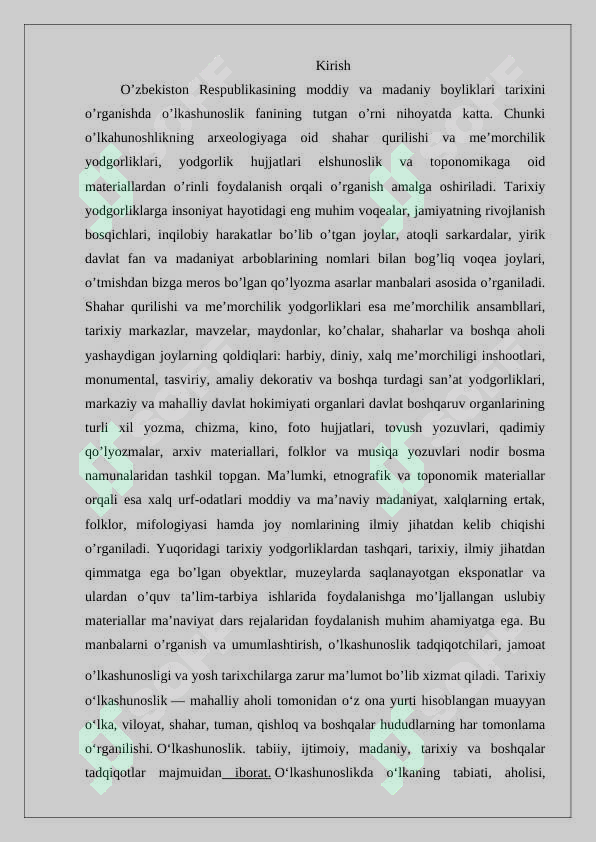 Kirish

O’zbekiston Respublikasining moddiy va madaniy boyliklari tarixini o’rganishda o’lkashunoslik fanining tutgan o’rni nihoyatda katta. Chunki o’lkahunoshlikning arxeologiyaga oid shahar qurilishi va me’morchilik yodgorliklari, yodgorlik hujjatlari elshunoslik va toponomikaga oid materiallardan o’rinli foydalanish orqali o’rganish amalga oshiriladi. Tarixiy yodgorliklarga insoniyat hayotidagi eng muhim voqealar, jamiyatning rivojlanish bosqichlari, inqilobiy harakatlar bo’lib o’tgan joylar, atoqli sarkardalar, yirik davlat fan va madaniyat arboblarining nomlari bilan bog’liq voqea joylari, o’tmishdan bizga meros bo’lgan qo’lyozma asarlar manbalari asosida o’rganiladi. Shahar qurilishi va me’morchilik yodgorliklari esa me’morchilik ansambllari, tarixiy markazlar, mavzelar, maydonlar, ko’chalar, shaharlar va boshqa aholi yashaydigan joylarning qoldiqlari: harbiy, diniy, xalq me’morchiligi inshootlari, monumental, tasviriy, amaliy dekorativ va boshqa turdagi san’at yodgorliklari, markaziy va mahalliy davlat hokimiyati organlari davlat boshqaruv organlarining turli xil yozma, chizma, kino, foto hujjatlari, tovush yozuvlari, qadimiy qo’lyozmalar, arxiv materiallari, folklor va musiqa yozuvlari nodir bosma namunalaridan tashkil topgan. Ma’lumki, etnografik va toponomik materiallar orqali esa xalq urf-odatlari moddiy va ma’naviy madaniyat, xalqlarning ertak, folklor, mifologiyasi hamda joy nomlarining ilmiy jihatdan kelib chiqishi o’rganiladi. Yuqoridagi tarixiy yodgorliklardan tashqari, tarixiy, ilmiy jihatdan qimmatga ega bo’lgan obyektlar, muzeylarda saqlanayotgan eksponatlar va ulardan o’quv ta’lim-tarbiya ishlarida foydalanishga mo’ljallangan uslubiy materiallar ma’naviyat dars rejalaridan foydalanish muhim ahamiyatga ega. Bu manbalarni o’rganish va umumlashtirish, o’lkashunoslik tadqiqotchilari, jamoat o’lkashunosligi va yosh tarixchilarga zarur ma’lumot bo’lib xizmat qiladi. Tarixiy oʻlkashunoslik — mahalliy aholi tomonidan oʻz ona yurti hisoblangan muayyan oʻlka, viloyat, shahar, tuman, qishloq va boshqalar hududlarning har tomonlama oʻrganilishi. Oʻlkashunoslik. tabiiy, ijtimoiy, madaniy, tarixiy va boshqalar tadqiqotlar majmuidan iborat. Oʻlkashunoslikda oʻlkaning tabiati, aholisi,